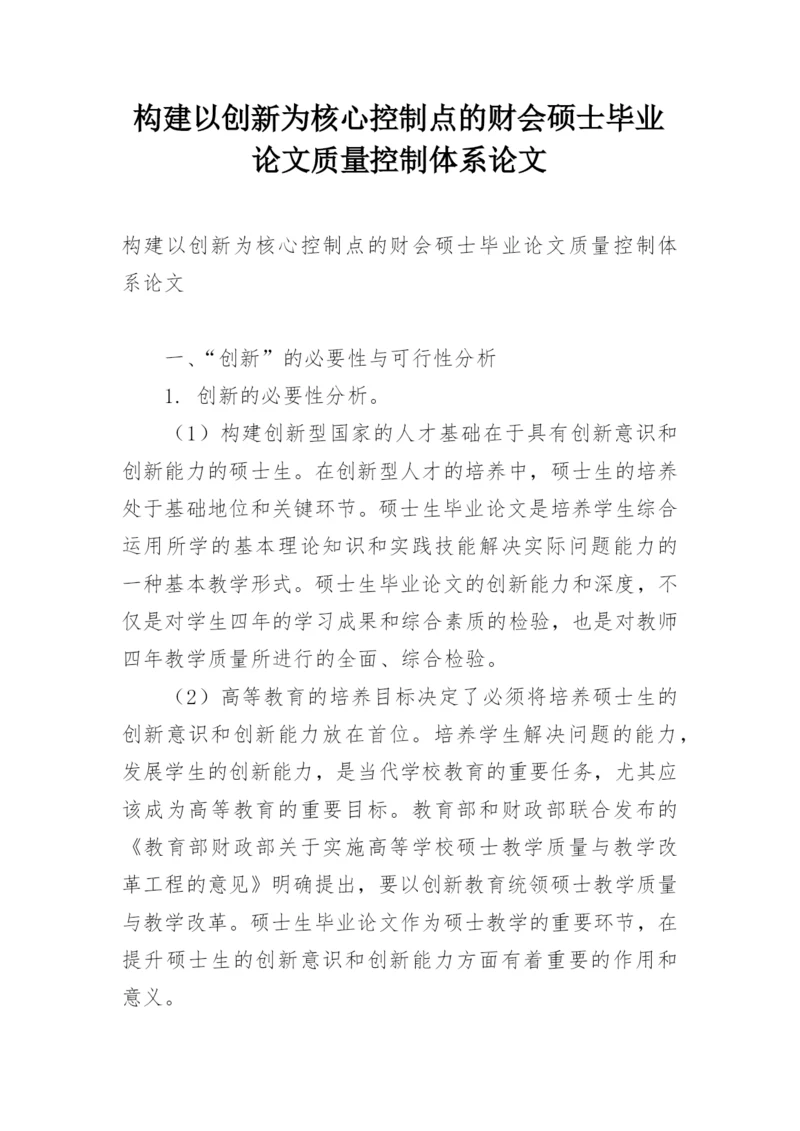 构建以创新为核心控制点的财会硕士毕业论文质量控制体系论文

构建以创新为核心控制点的财会硕士毕业论文质量控制体系论文

一、“创新”的必要性与可行性分析

1. 创新的必要性分析。

（1）构建创新型国家的人才基础在于具有创新意识和创新能力的硕士生。在创新型人才的培养中，硕士生的培养处于基础地位和关键环节。硕士生毕业论文是培养学生综合运用所学的基本理论知识和实践技能解决实际问题能力的一种基本教学形式。硕士生毕业论文的创新能力和深度，不仅是对学生四年的学习成果和综合素质的检验，也是对教师四年教学质量所进行的全面、综合检验。

（2）高等教育的培养目标决定了必须将培养硕士生的创新意识和创新能力放在首位。培养学生解决问题的能力，发展学生的创新能力，是当代学校教育的重要任务，尤其应该成为高等教育的重要目标。教育部和财政部联合发布的《教育部财政部关于实施高等学校硕士教学质量与教学改革工程的意见》明确提出，要以创新教育统领硕士教学质量与教学改革。硕士生毕业论文作为硕士教学的重要环节，在提升硕士生的创新意识和创新能力方面有着重要的作用和意义。